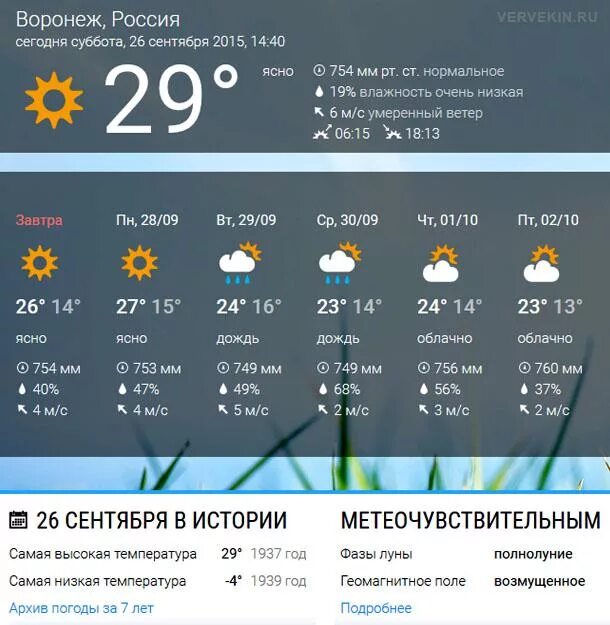 VERVEKIN.RU

Воронеж, Россия
сегодня суббота, 26 сентября 2015, 14:40

29°

ясно

754 мм рт. ст. нормальное
19% влажность очень низкая
6 м/с умеренный ветер
06:15 18:13

| Завтра | Пн, 28/09 | Вт, 29/09 | Ср, 30/09 | Чт, 01/10 | Пт, 02/10 |
|---|---|---|---|---|---|
| 26° 14° | 27° 15° | 24° 16° | 23° 14° | 24° 14° | 23° 13° |
| ясно | ясно | дождь | дождь | облачно | облачно |
| 754 мм | 753 мм | 749 мм | 749 мм | 756 мм | 760 мм |
| 40% | 47% | 49% | 68% | 56% | 37% |
| 4 м/с | 4 м/с | 5 м/с | 2 м/с | 3 м/с | 2 м/с |

26 СЕНТЯБРЯ В ИСТОРИИ

Самая высокая температура 29° 1937 год
Самая низкая температура -4° 1939 год
Архив погоды за 7 лет

МЕТЕОЧУВСТВИТЕЛЬНЫМ

Фазы луны полнолуние
Геомагнитное поле возмущенное
Подробнее